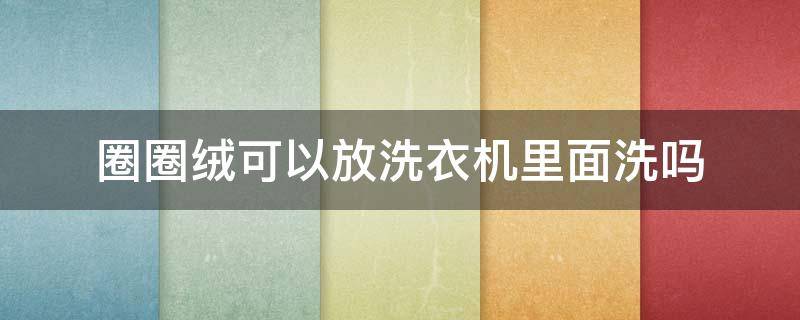 圈圈绒可以放洗衣机里面洗吗